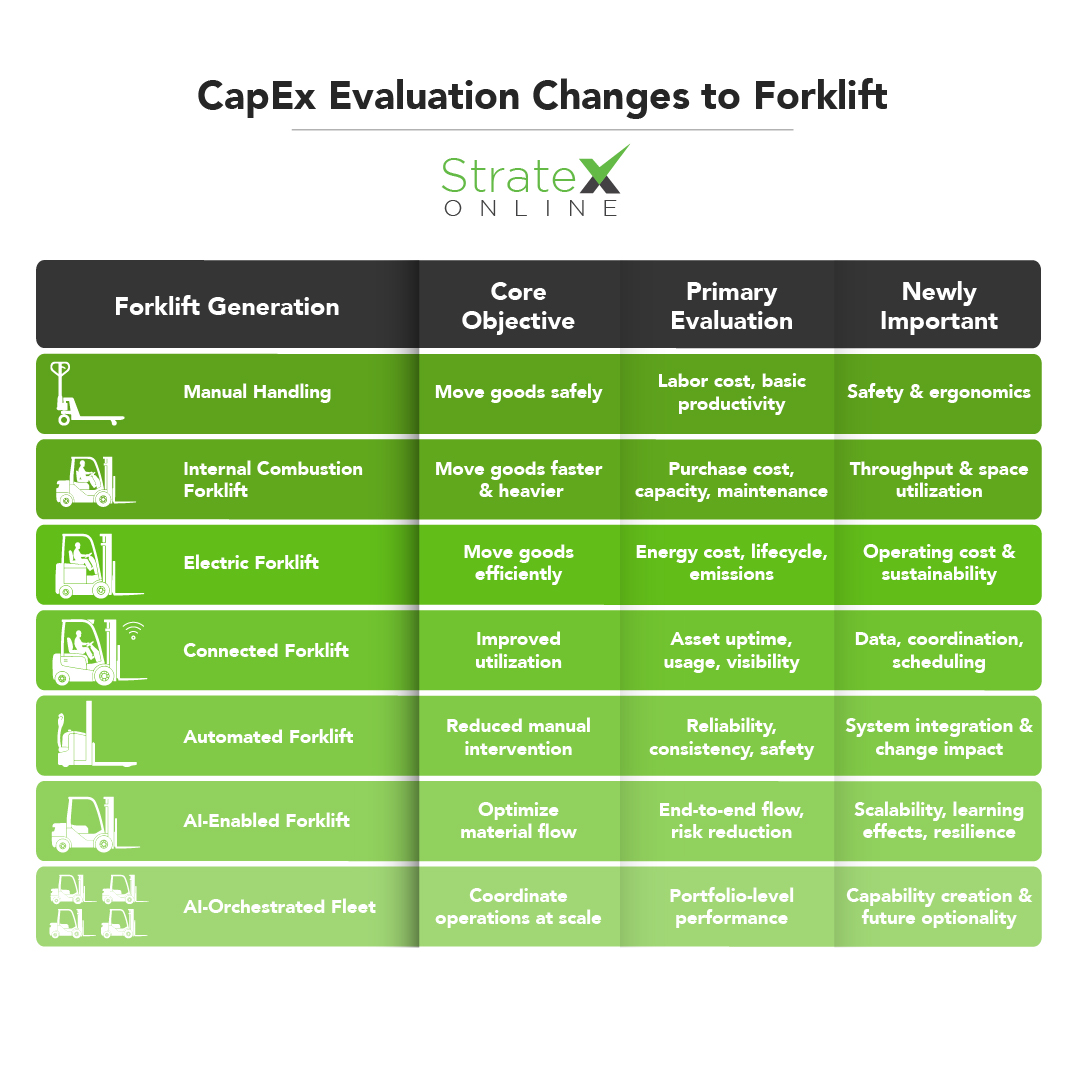 CapEx Evaluation Changes to Forklift

StrateX
ONLINE

| Forklift Generation | Core Objective | Primary Evaluation | Newly Important |
|---|---|---|---|
| Manual Handling | Move goods safely | Labor cost, basic productivity | Safety & ergonomics |
| Internal Combustion Forklift | Move goods faster & heavier | Purchase cost, capacity, maintenance | Throughput & space utilization |
| Electric Forklift | Move goods efficiently | Energy cost, lifecycle, emissions | Operating cost & sustainability |
| Connected Forklift | Improved utilization | Asset uptime, usage, visibility | Data, coordination, scheduling |
| Automated Forklift | Reduced manual intervention | Reliability, consistency, safety | System integration & change impact |
| AI-Enabled Forklift | Optimize material flow | End-to-end flow, risk reduction | Scalability, learning effects, resilience |
| AI-Orchestrated Fleet | Coordinate operations at scale | Portfolio-level performance | Capability creation & future optionality |